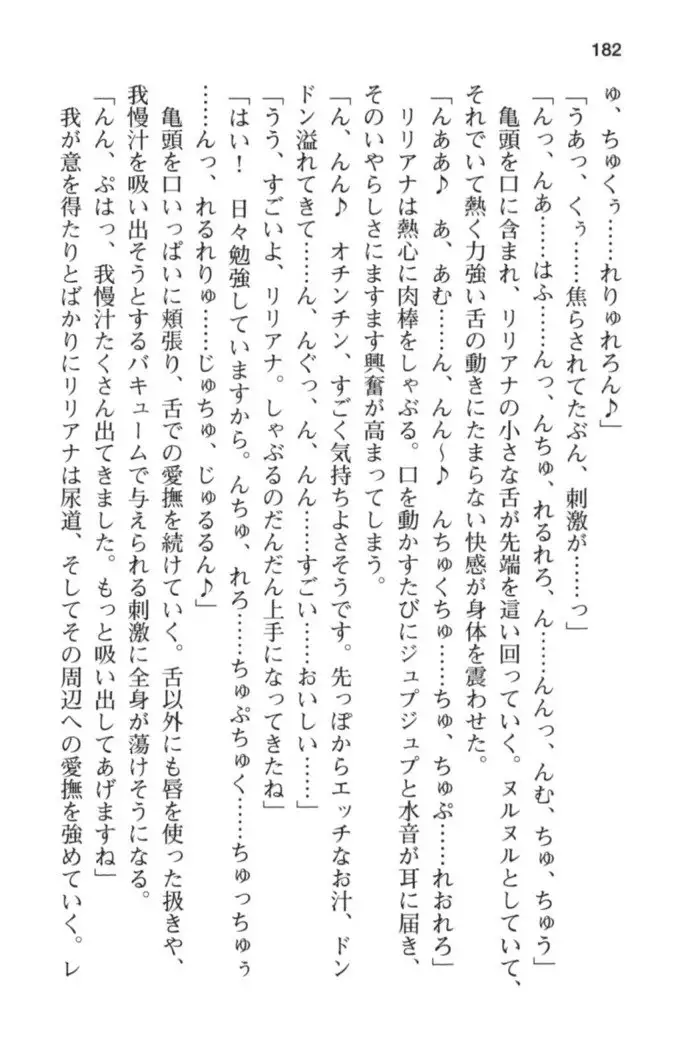 182

ゅ、ちゅくぅ……れりゅれろん♪」

「うあっ、くぅ……焦らされてたぶん、刺激が……っ」

「んっ、んあ……はふ……んっ、んちゅ、れるれろ、ん……んんっ、んむ、ちゅ、ちゅう」

亀頭を口に含まれ、リリアナの小さな舌が先端を這い回っていく。ヌルヌルとしていて、それでいて熱く力強い舌の動きにたまらない快感が身体を震わせた。

「んああ♪　あ、あむ……ん、んん～♪　んちゅくちゅ……ちゅ、ちゅぷ……れおれろ」

リリアナは熱心に肉棒をしゃぶる。口を動かすたびにジュプジュプと水音が耳に届き、そのいやらしさにますます興奮が高まってしまう。

「ん、んん♪　オチンチン、すごく気持ちよさそうです。先っぽからエッチなお汁、ドンドン溢れてきて……ん、んぐっ、ん、んん……すごい……おいしい……」

「うう、すごいよ、リリアナ。しゃぶるのだんだん上手になってきたね」

「はい！　日々勉強していますから。んちゅ、れろ……ちゅぷちゅく……ちゅっちゅぅ……んっ、れるれりゅ……じゅちゅ、じゅるるん♪」

亀頭を口いっぱいに頬張り、舌での愛撫を続けていく。舌以外にも唇を使った扱きや、我慢汁を吸い出そうとするバキュームで与えられる刺激に全身が蕩けそうになる。

「んん、ぷはっ、我慢汁たくさん出てきました。もっと吸い出してあげますね」

我が意を得たりとばかりにリリアナは尿道、そしてその周辺への愛撫を強めていく。レ